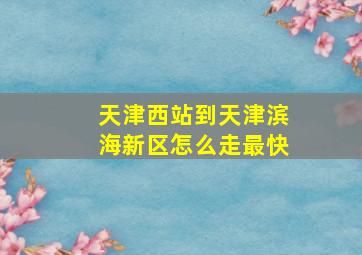 天津西站到天津滨海新区怎么走最快